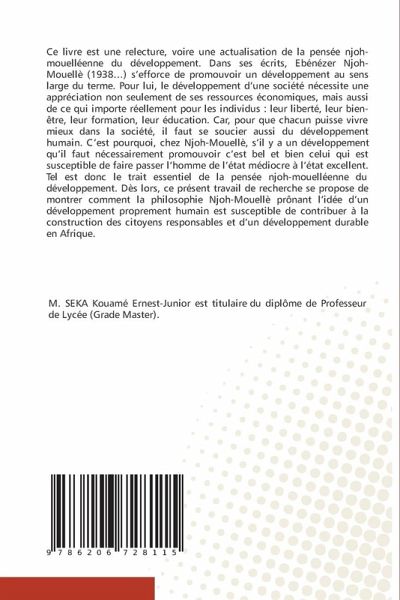 Ce livre est une relecture, voire une actualisation de la pensée njoh-mouelléenne du développement. Dans ses écrits, Ebénézer Njoh-Mouellè (1938...) s'efforce de promouvoir un développement au sens large du terme. Pour lui, le développement d'une société nécessite une appréciation non seulement de ses ressources économiques, mais aussi de ce qui importe réellement pour les individus : leur liberté, leur bien-être, leur formation, leur éducation. Car, pour que chacun puisse vivre mieux dans la société, il faut se soucier aussi du développement humain. C'est pourquoi, chez Njoh-Mouellè, s'il y a un développement qu'il faut nécessairement promouvoir c'est bel et bien celui qui est susceptible de faire passer l'homme de l'état médiocre à l'état excellent. Tel est donc le trait essentiel de la pensée njoh-mouelléenne du développement. Dès lors, ce présent travail de recherche se propose de montrer comment la philosophie Njoh-Mouellè prônant l'idée d'un développement proprement humain est susceptible de contribuer à la construction des citoyens responsables et d'un développement durable en Afrique.

M. SEKA Kouamé Ernest-Junior est titulaire du diplôme de Professeur de Lycée (Grade Master).

9 786206 728115